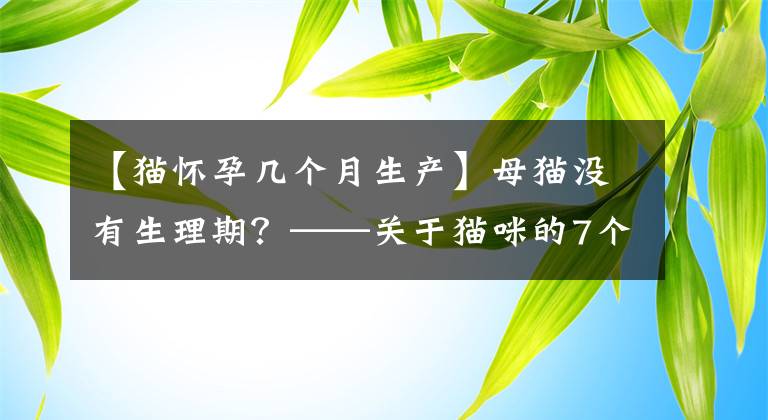 【猫怀孕几个月生产】母猫没有生理期？——关于猫咪的7个